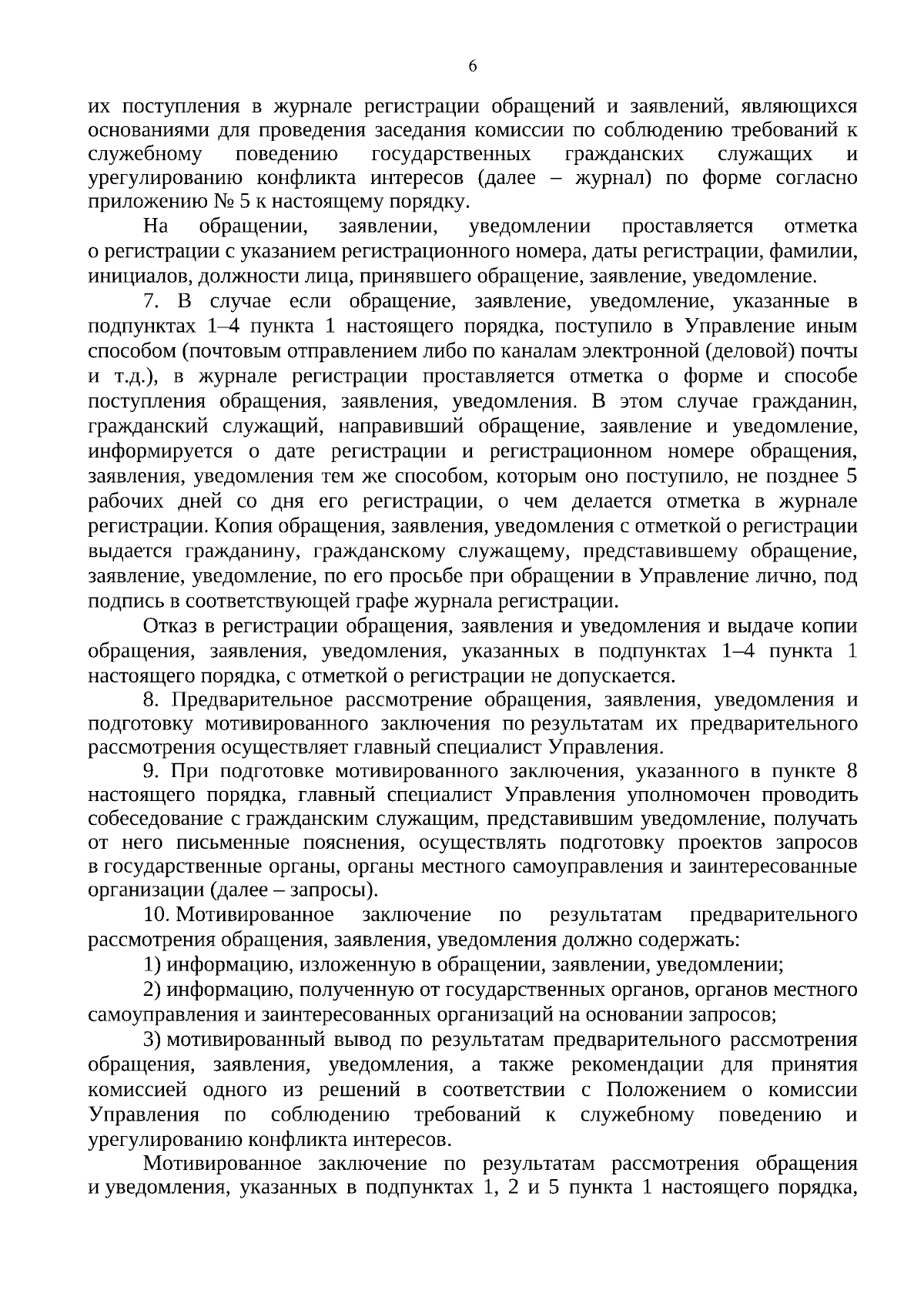 6

их поступления в журнале регистрации обращений и заявлений, являющихся основаниями для проведения заседания комиссии по соблюдению требований к служебному поведению государственных гражданских служащих и урегулированию конфликта интересов (далее – журнал) по форме согласно приложению № 5 к настоящему порядку.

На обращении, заявлении, уведомлении проставляется отметка о регистрации с указанием регистрационного номера, даты регистрации, фамилии, инициалов, должности лица, принявшего обращение, заявление, уведомление.

7. В случае если обращение, заявление, уведомление, указанные в подпунктах 1–4 пункта 1 настоящего порядка, поступило в Управление иным способом (почтовым отправлением либо по каналам электронной (деловой) почты и т.д.), в журнале регистрации проставляется отметка о форме и способе поступления обращения, заявления, уведомления. В этом случае гражданин, гражданский служащий, направивший обращение, заявление и уведомление, информируется о дате регистрации и регистрационном номере обращения, заявления, уведомления тем же способом, которым оно поступило, не позднее 5 рабочих дней со дня его регистрации, о чем делается отметка в журнале регистрации. Копия обращения, заявления, уведомления с отметкой о регистрации выдается гражданину, гражданскому служащему, представившему обращение, заявление, уведомление, по его просьбе при обращении в Управление лично, под подпись в соответствующей графе журнала регистрации.

Отказ в регистрации обращения, заявления и уведомления и выдаче копии обращения, заявления, уведомления, указанных в подпунктах 1–4 пункта 1 настоящего порядка, с отметкой о регистрации не допускается.

8. Предварительное рассмотрение обращения, заявления, уведомления и подготовку мотивированного заключения по результатам их предварительного рассмотрения осуществляет главный специалист Управления.

9. При подготовке мотивированного заключения, указанного в пункте 8 настоящего порядка, главный специалист Управления уполномочен проводить собеседование с гражданским служащим, представившим уведомление, получать от него письменные пояснения, осуществлять подготовку проектов запросов в государственные органы, органы местного самоуправления и заинтересованные организации (далее – запросы).

10. Мотивированное заключение по результатам предварительного рассмотрения обращения, заявления, уведомления должно содержать:

1) информацию, изложенную в обращении, заявлении, уведомлении;

2) информацию, полученную от государственных органов, органов местного самоуправления и заинтересованных организаций на основании запросов;

3) мотивированный вывод по результатам предварительного рассмотрения обращения, заявления, уведомления, а также рекомендации для принятия комиссией одного из решений в соответствии с Положением о комиссии Управления по соблюдению требований к служебному поведению и урегулированию конфликта интересов.

Мотивированное заключение по результатам рассмотрения обращения и уведомления, указанных в подпунктах 1, 2 и 5 пункта 1 настоящего порядка,